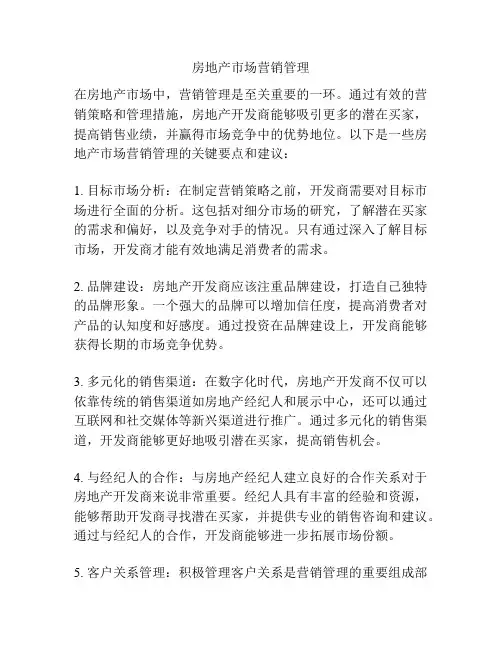 房地产市场营销管理

在房地产市场中，营销管理是至关重要的一环。通过有效的营销策略和管理措施，房地产开发商能够吸引更多的潜在买家，提高销售业绩，并赢得市场竞争中的优势地位。以下是一些房地产市场营销管理的关键要点和建议：

1. 目标市场分析：在制定营销策略之前，开发商需要对目标市场进行全面的分析。这包括对细分市场的研究，了解潜在买家的需求和偏好，以及竞争对手的情况。只有通过深入了解目标市场，开发商才能有效地满足消费者的需求。

2. 品牌建设：房地产开发商应该注重品牌建设，打造自己独特的品牌形象。一个强大的品牌可以增加信任度，提高消费者对产品的认知度和好感度。通过投资在品牌建设上，开发商能够获得长期的市场竞争优势。

3. 多元化的销售渠道：在数字化时代，房地产开发商不仅可以依靠传统的销售渠道如房地产经纪人和展示中心，还可以通过互联网和社交媒体等新兴渠道进行推广。通过多元化的销售渠道，开发商能够更好地吸引潜在买家，提高销售机会。

4. 与经纪人的合作：与房地产经纪人建立良好的合作关系对于房地产开发商来说非常重要。经纪人具有丰富的经验和资源，能够帮助开发商寻找潜在买家，并提供专业的销售咨询和建议。通过与经纪人的合作，开发商能够进一步拓展市场份额。

5. 客户关系管理：积极管理客户关系是营销管理的重要组成部